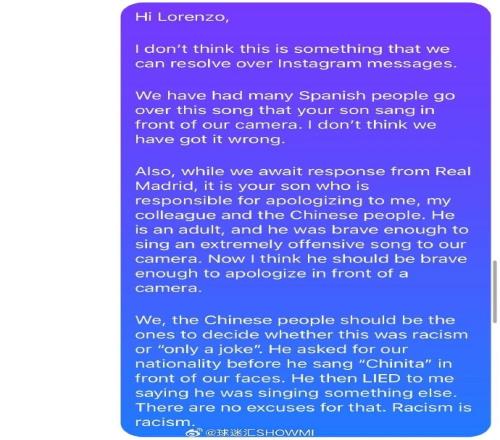 Hi Lorenzo,

I don't think this is something that we can resolve over Instagram messages.

We have had many Spanish people go over this song that your son sang in front of our camera. I don't think we have got it wrong.

Also, while we await response from Real Madrid, it is your son who is responsible for apologizing to me, my colleague and the Chinese people. He is an adult, and he was brave enough to sing an extremely offensive song to our camera. Now I think he should be brave enough to apologize in front of a camera.

We, the Chinese people should be the ones to decide whether this was racism or "only a joke". He asked for our nationality before he sang "Chinita" in front of our faces. He then LIED to me saying he was singing something else. There are no excuses for that. Racism is racism.

@球迷汇SHOWMI